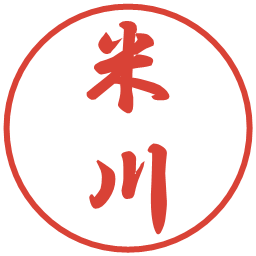 米川